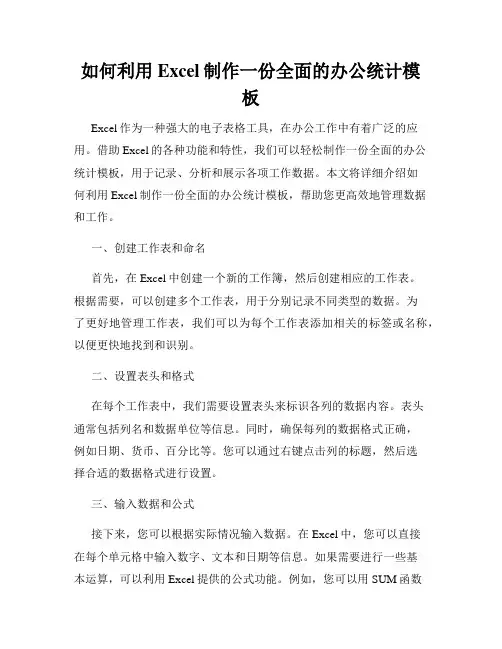 如何利用 Excel 制作一份全面的办公统计模板

Excel 作为一种强大的电子表格工具，在办公工作中有着广泛的应用。借助 Excel 的各种功能和特性，我们可以轻松制作一份全面的办公统计模板，用于记录、分析和展示各项工作数据。本文将详细介绍如何利用 Excel 制作一份全面的办公统计模板，帮助您更高效地管理数据和工作。

一、创建工作表和命名

首先，在 Excel 中创建一个新的工作簿，然后创建相应的工作表。根据需要，可以创建多个工作表，用于分别记录不同类型的数据。为了更好地管理工作表，我们可以为每个工作表添加相关的标签或名称，以便更快地找到和识别。

二、设置表头和格式

在每个工作表中，我们需要设置表头来标识各列的数据内容。表头通常包括列名和数据单位等信息。同时，确保每列的数据格式正确，例如日期、货币、百分比等。您可以通过右键点击列的标题，然后选择合适的数据格式进行设置。

三、输入数据和公式

接下来，您可以根据实际情况输入数据。在 Excel 中，您可以直接在每个单元格中输入数字、文本和日期等信息。如果需要进行一些基本运算，可以利用 Excel 提供的公式功能。例如，您可以用 SUM 函数